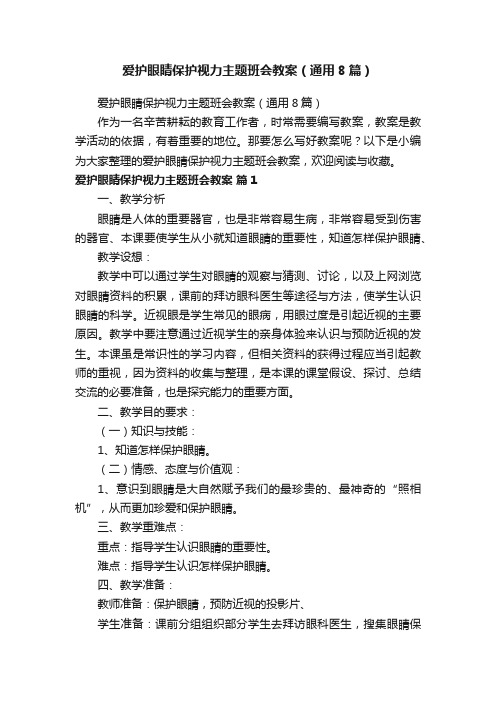 爱护眼睛保护视力主题班会教案（通用8篇）

爱护眼睛保护视力主题班会教案（通用8篇）

作为一名辛苦耕耘的教育工作者，时常需要编写教案，教案是教学活动的依据，有着重要的地位。那要怎么写好教案呢？以下是小编为大家整理的爱护眼睛保护视力主题班会教案，欢迎阅读与收藏。

爱护眼睛保护视力主题班会教案 篇1

一、教学分析

眼睛是人体的重要器官，也是非常容易生病，非常容易受到伤害的器官、本课要使学生从小就知道眼睛的重要性，知道怎样保护眼睛、

教学设想：

教学中可以通过学生对眼睛的观察与猜测、讨论，以及上网浏览对眼睛资料的积累，课前的拜访眼科医生等途径与方法，使学生认识眼睛的科学。近视眼是学生常见的眼病，用眼过度是引起近视的主要原因。教学中要注意通过近视学生的亲身体验来认识与预防近视的发生。本课虽是常识性的学习内容，但相关资料的获得过程应当引起教师的重视，因为资料的收集与整理，是本课的课堂假设、探讨、总结交流的必要准备，也是探究能力的重要方面。

二、教学目的要求：

（一）知识与技能：

1、知道怎样保护眼睛。

（二）情感、态度与价值观：

1、意识到眼睛是大自然赋予我们的最珍贵的、最神奇的“照相机”，从而更加珍爱和保护眼睛。

三、教学重难点：

重点：指导学生认识眼睛的重要性。

难点：指导学生认识怎样保护眼睛。

四、教学准备：

教师准备：保护眼睛，预防近视的投影片、

学生准备：课前分组组织部分学生去拜访眼科医生，搜集眼睛保